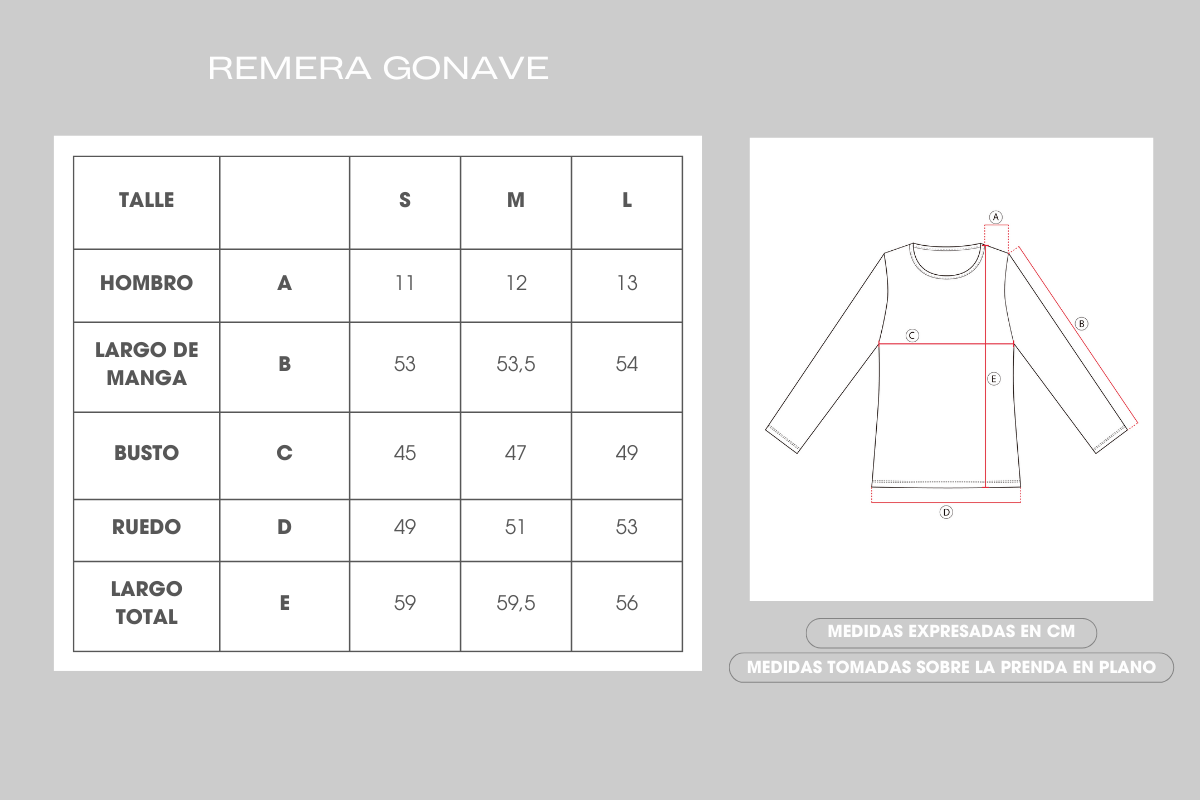 REMERA GONAVE

| TALLE | | S | M | L |
|---|---|---|---|---|
| HOMBRO | A | 11 | 12 | 13 |
| LARGO DE MANGA | B | 53 | 53,5 | 54 |
| BUSTO | C | 45 | 47 | 49 |
| RUEDO | D | 49 | 51 | 53 |
| LARGO TOTAL | E | 59 | 59,5 | 56 |

A
B
C
E
D

MEDIDAS EXPRESADAS EN CM

MEDIDAS TOMADAS SOBRE LA PRENDA EN PLANO